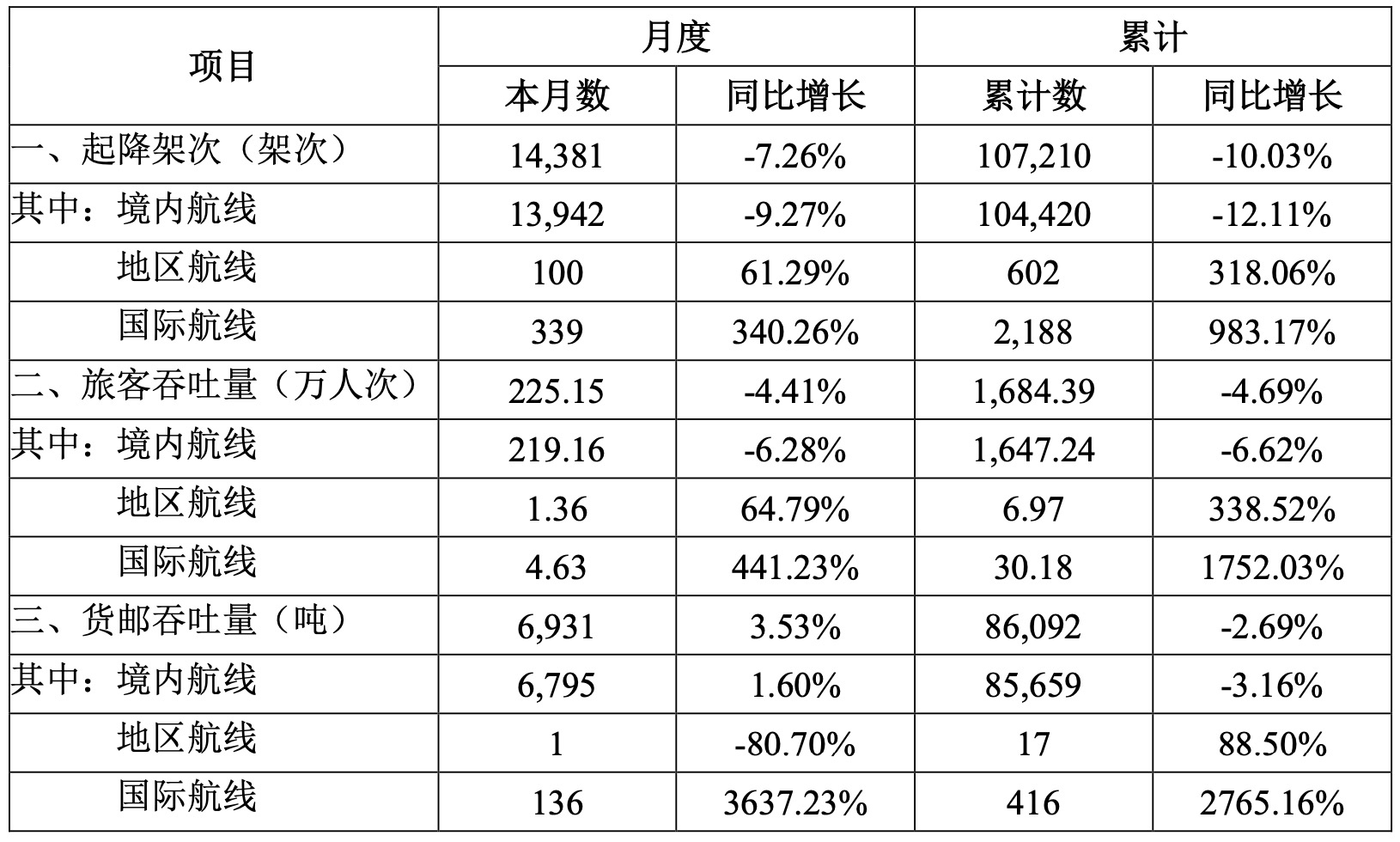 | 项目 | 月度 | | 累计 | |
|---|---|---|---|---|
| | 本月数 | 同比增长 | 累计数 | 同比增长 |
| 一、起降架次（架次） | 14,381 | -7.26% | 107,210 | -10.03% |
| 其中：境内航线 | 13,942 | -9.27% | 104,420 | -12.11% |
| 地区航线 | 100 | 61.29% | 602 | 318.06% |
| 国际航线 | 339 | 340.26% | 2,188 | 983.17% |
| 二、旅客吞吐量（万人次） | 225.15 | -4.41% | 1,684.39 | -4.69% |
| 其中：境内航线 | 219.16 | -6.28% | 1,647.24 | -6.62% |
| 地区航线 | 1.36 | 64.79% | 6.97 | 338.52% |
| 国际航线 | 4.63 | 441.23% | 30.18 | 1752.03% |
| 三、货邮吞吐量（吨） | 6,931 | 3.53% | 86,092 | -2.69% |
| 其中：境内航线 | 6,795 | 1.60% | 85,659 | -3.16% |
| 地区航线 | 1 | -80.70% | 17 | 88.50% |
| 国际航线 | 136 | 3637.23% | 416 | 2765.16% |